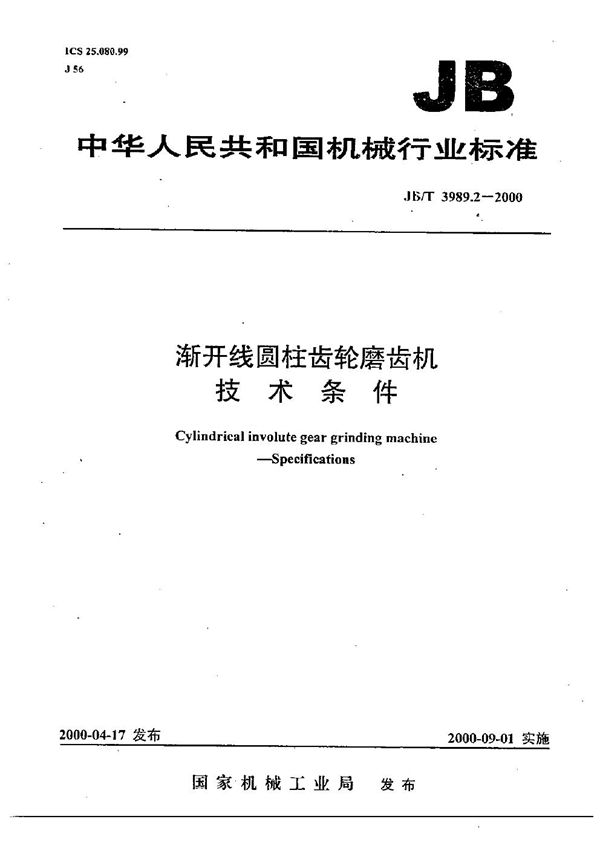 ICS 25.080.99
J 56

JB

中华人民共和国机械行业标准

JB/T 3989.2—2000

渐开线圆柱齿轮磨齿机
技 术 条 件

Cylindrical involute gear grinding machine
—Specifications

2000-04-17 发布

2000-09-01 实施

国家机械工业局 发布